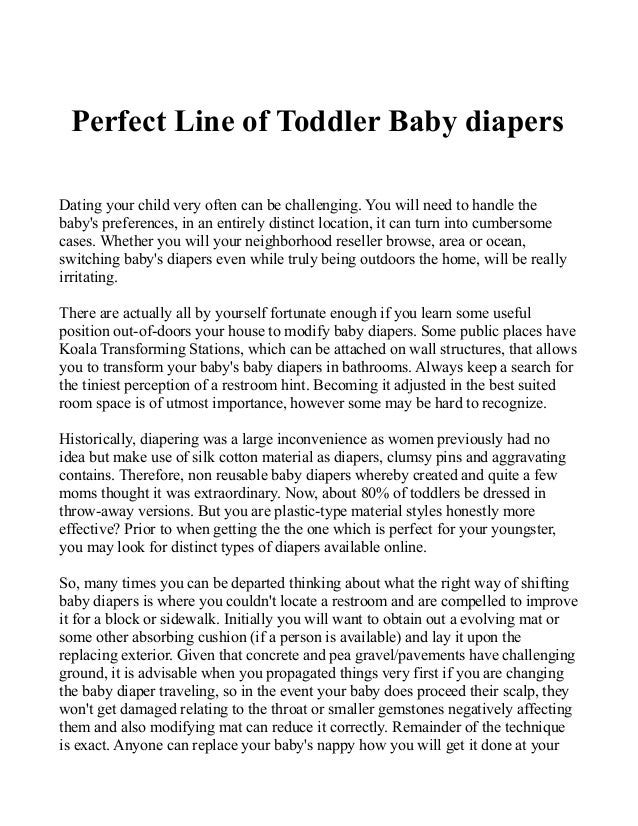 Perfect Line of Toddler Baby diapers

Dating your child very often can be challenging. You will need to handle the baby's preferences, in an entirely distinct location, it can turn into cumbersome cases. Whether you will your neighborhood reseller browse, area or ocean, switching baby's diapers even while truly being outdoors the home, will be really irritating.

There are actually all by yourself fortunate enough if you learn some useful position out-of-doors your house to modify baby diapers. Some public places have Koala Transforming Stations, which can be attached on wall structures, that allows you to transform your baby's baby diapers in bathrooms. Always keep a search for the tiniest perception of a restroom hint. Becoming it adjusted in the best suited room space is of utmost importance, however some may be hard to recognize.

Historically, diapering was a large inconvenience as women previously had no idea but make use of silk cotton material as diapers, clumsy pins and aggravating contains. Therefore, non reusable baby diapers whereby created and quite a few moms thought it was extraordinary. Now, about 80% of toddlers be dressed in throw-away versions. But you are plastic-type material styles honestly more effective? Prior to when getting the the one which is perfect for your youngster, you may look for distinct types of diapers available online.

So, many times you can be departed thinking about what the right way of shifting baby diapers is where you couldn't locate a restroom and are compelled to improve it for a block or sidewalk. Initially you will want to obtain out a evolving mat or some other absorbing cushion (if a person is available) and lay it upon the replacing exterior. Given that concrete and pea gravel/pavements have challenging ground, it is advisable when you propagated things very first if you are changing the baby diaper traveling, so in the event your baby does proceed their scalp, they won't get damaged relating to the throat or smaller gemstones negatively affecting them and also modifying mat can reduce it correctly. Remainder of the technique is exact. Anyone can replace your baby's nappy how you will get it done at your